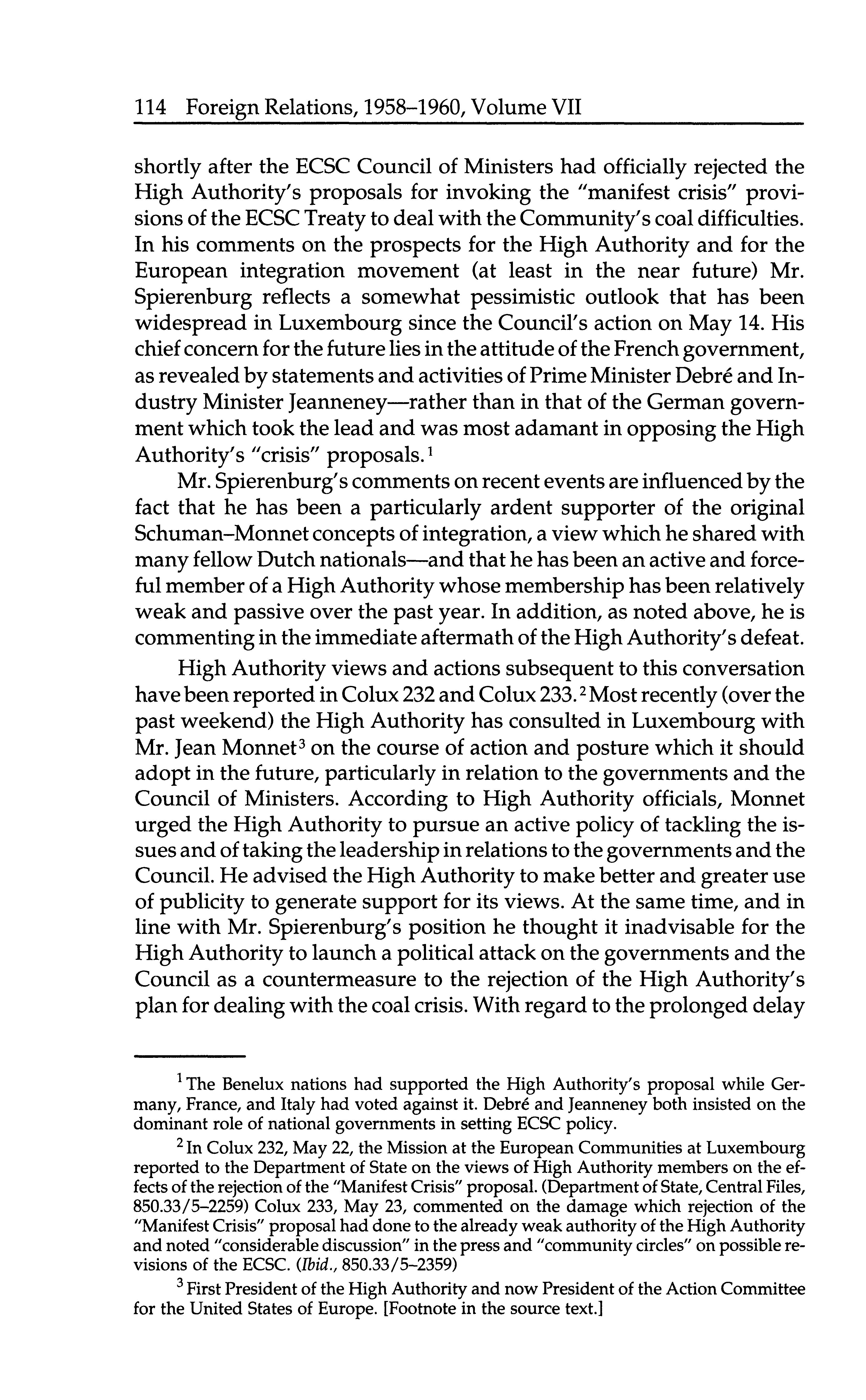 114 Foreign Relations, 1958–1960, Volume VII

shortly after the ECSC Council of Ministers had officially rejected the High Authority's proposals for invoking the "manifest crisis" provisions of the ECSC Treaty to deal with the Community's coal difficulties. In his comments on the prospects for the High Authority and for the European integration movement (at least in the near future) Mr. Spierenburg reflects a somewhat pessimistic outlook that has been widespread in Luxembourg since the Council's action on May 14. His chief concern for the future lies in the attitude of the French government, as revealed by statements and activities of Prime Minister Debré and Industry Minister Jeanneney—rather than in that of the German government which took the lead and was most adamant in opposing the High Authority's "crisis" proposals.$^1$

Mr. Spierenburg's comments on recent events are influenced by the fact that he has been a particularly ardent supporter of the original Schuman–Monnet concepts of integration, a view which he shared with many fellow Dutch nationals—and that he has been an active and forceful member of a High Authority whose membership has been relatively weak and passive over the past year. In addition, as noted above, he is commenting in the immediate aftermath of the High Authority's defeat.

High Authority views and actions subsequent to this conversation have been reported in Colux 232 and Colux 233.$^2$ Most recently (over the past weekend) the High Authority has consulted in Luxembourg with Mr. Jean Monnet$^3$ on the course of action and posture which it should adopt in the future, particularly in relation to the governments and the Council of Ministers. According to High Authority officials, Monnet urged the High Authority to pursue an active policy of tackling the issues and of taking the leadership in relations to the governments and the Council. He advised the High Authority to make better and greater use of publicity to generate support for its views. At the same time, and in line with Mr. Spierenburg's position he thought it inadvisable for the High Authority to launch a political attack on the governments and the Council as a countermeasure to the rejection of the High Authority's plan for dealing with the coal crisis. With regard to the prolonged delay

$^1$ The Benelux nations had supported the High Authority's proposal while Germany, France, and Italy had voted against it. Debré and Jeanneney both insisted on the dominant role of national governments in setting ECSC policy.

$^2$ In Colux 232, May 22, the Mission at the European Communities at Luxembourg reported to the Department of State on the views of High Authority members on the effects of the rejection of the "Manifest Crisis" proposal. (Department of State, Central Files, 850.33/5–2259) Colux 233, May 23, commented on the damage which rejection of the "Manifest Crisis" proposal had done to the already weak authority of the High Authority and noted "considerable discussion" in the press and "community circles" on possible revisions of the ECSC. (Ibid., 850.33/5–2359)

$^3$ First President of the High Authority and now President of the Action Committee for the United States of Europe. [Footnote in the source text.]